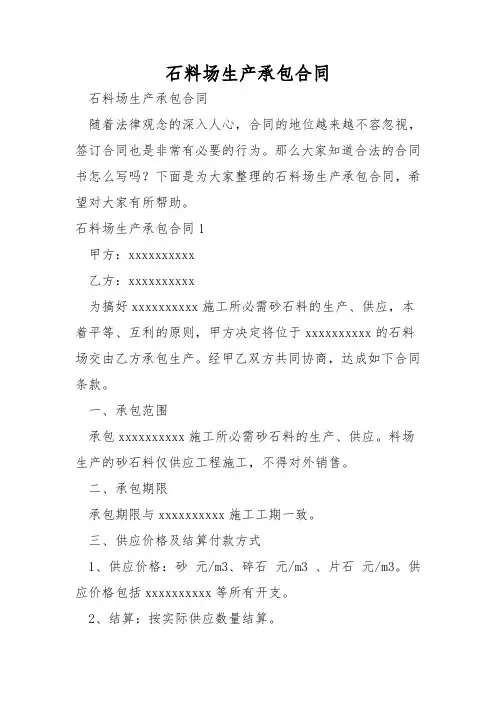 石料场生产承包合同

石料场生产承包合同

随着法律观念的深入人心，合同的地位越来越不容忽视，签订合同也是非常有必要的行为。那么大家知道合法的合同书怎么写吗？下面是为大家整理的石料场生产承包合同，希望对大家有所帮助。

石料场生产承包合同 1

甲方：xxxxxxxxxx

乙方：xxxxxxxxxx

为搞好 xxxxxxxxxx 施工所必需砂石料的生产、供应，本着平等、互利的原则，甲方决定将位于 xxxxxxxxxx 的石料场交由乙方承包生产。经甲乙双方共同协商，达成如下合同条款。

一、承包范围

承包 xxxxxxxxxx 施工所必需砂石料的生产、供应。料场生产的砂石料仅供应工程施工，不得对外销售。

二、承包期限

承包期限与 xxxxxxxxxx 施工工期一致。

三、供应价格及结算付款方式

1、供应价格：砂 元/m3、碎石 元/m3 、片石 元/m3。供应价格包括 xxxxxxxxxx 等所有开支。

2、结算：按实际供应数量结算。